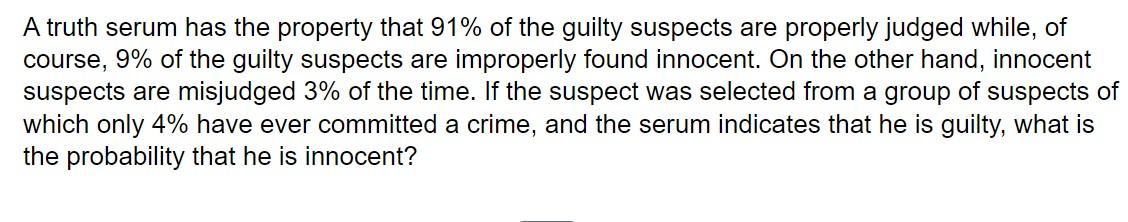 A truth serum has the property that 91% of the guilty suspects are properly judged while, of course, 9% of the guilty suspects are improperly found innocent. On the other hand, innocent suspects are misjudged 3% of the time. If the suspect was selected from a group of suspects of which only 4% have ever committed a crime, and the serum indicates that he is guilty, what is the probability that he is innocent?